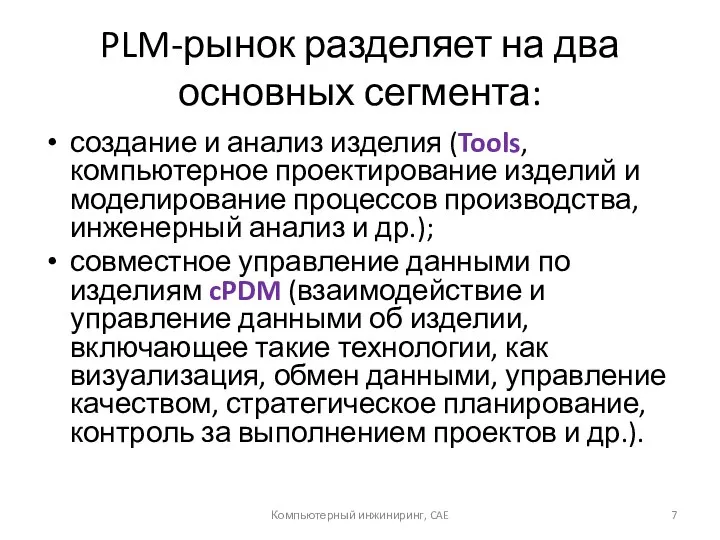 PLM-рынок разделяет на два основных сегмента:

• создание и анализ изделия (Tools, компьютерное проектирование изделий и моделирование процессов производства, инженерный анализ и др.);
• совместное управление данными по изделиям cPDM (взаимодействие и управление данными об изделии, включающее такие технологии, как визуализация, обмен данными, управление качеством, стратегическое планирование, контроль за выполнением проектов и др.).

Компьютерный инжиниринг, CAE

7